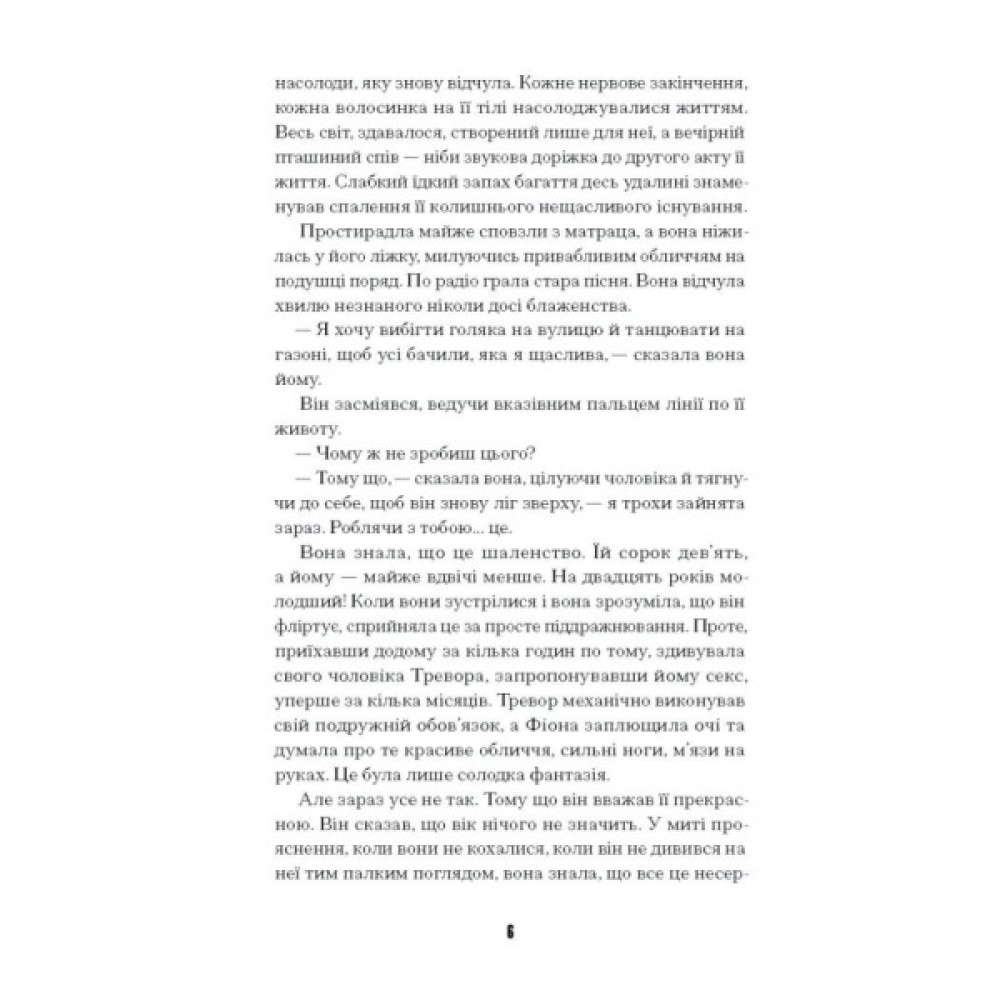 насолоди, яку знову відчула. Кожне нервове закінчення, кожна волосинка на її тілі насолоджувалися життям. Весь світ, здавалося, створений лише для неї, а вечірній пташиний спів — ніби звукова доріжка до другого акту її життя. Слабкий їдкий запах багаття десь удалині знаменував спалення її колишнього нещасливого існування.

Простирадла майже сповзли з матраца, а вона ніжилась у його ліжку, милуючись привабливим обличчям на подушці поряд. По радіо грала стара пісня. Вона відчула хвилю незнаного ніколи досі блаженства.

— Я хочу вибігти голяка на вулицю й танцювати на газоні, щоб усі бачили, яка я щаслива, — сказала вона йому.

Він засміявся, ведучи вказівним пальцем лінії по її животу.

— Чому ж не зробиш цього?

— Тому що, — сказала вона, цілуючи чоловіка й тягнучи до себе, щоб він знову ліг зверху, — я трохи зайнята зараз. Роблячи з тобою... це.

Вона знала, що це шаленство. Їй сорок дев'ять, а йому — майже вдвічі менше. На двадцять років молодший! Коли вони зустрілися і вона зрозуміла, що він фліртує, сприйняла це за просте піддражнювання. Проте, приїхавши додому за кілька годин по тому, здивувала свого чоловіка Тревора, запропонувавши йому секс, уперше за кілька місяців. Тревор механічно виконував свій подружній обов'язок, а Фіона заплющила очі та думала про те красиве обличчя, сильні ноги, м'язи на руках. Це була лише солодка фантазія.

Але зараз усе не так. Тому що він вважав її прекрасною. Він сказав, що вік нічого не значить. У миті прояснення, коли вони не кохалися, коли він не дивився на неї тим палким поглядом, вона знала, що все це несер-

6